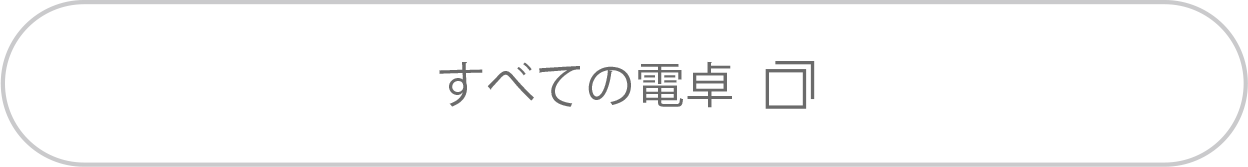 すべての電卓